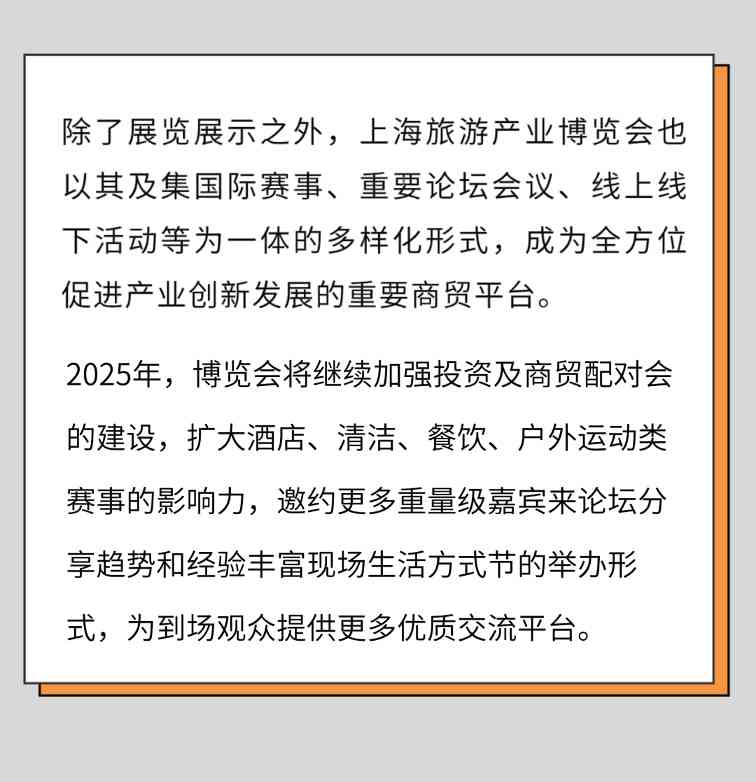 除了展览展示之外，上海旅游产业博览会也以其及集国际赛事、重要论坛会议、线上线下活动等为一体的多样化形式，成为全方位促进产业创新发展的重要商贸平台。

2025年，博览会将继续加强投资及商贸配对会的建设，扩大酒店、清洁、餐饮、户外运动类赛事的影响力，邀约更多重量级嘉宾来论坛分享趋势和经验丰富现场生活方式节的举办形式，为到场观众提供更多优质交流平台。